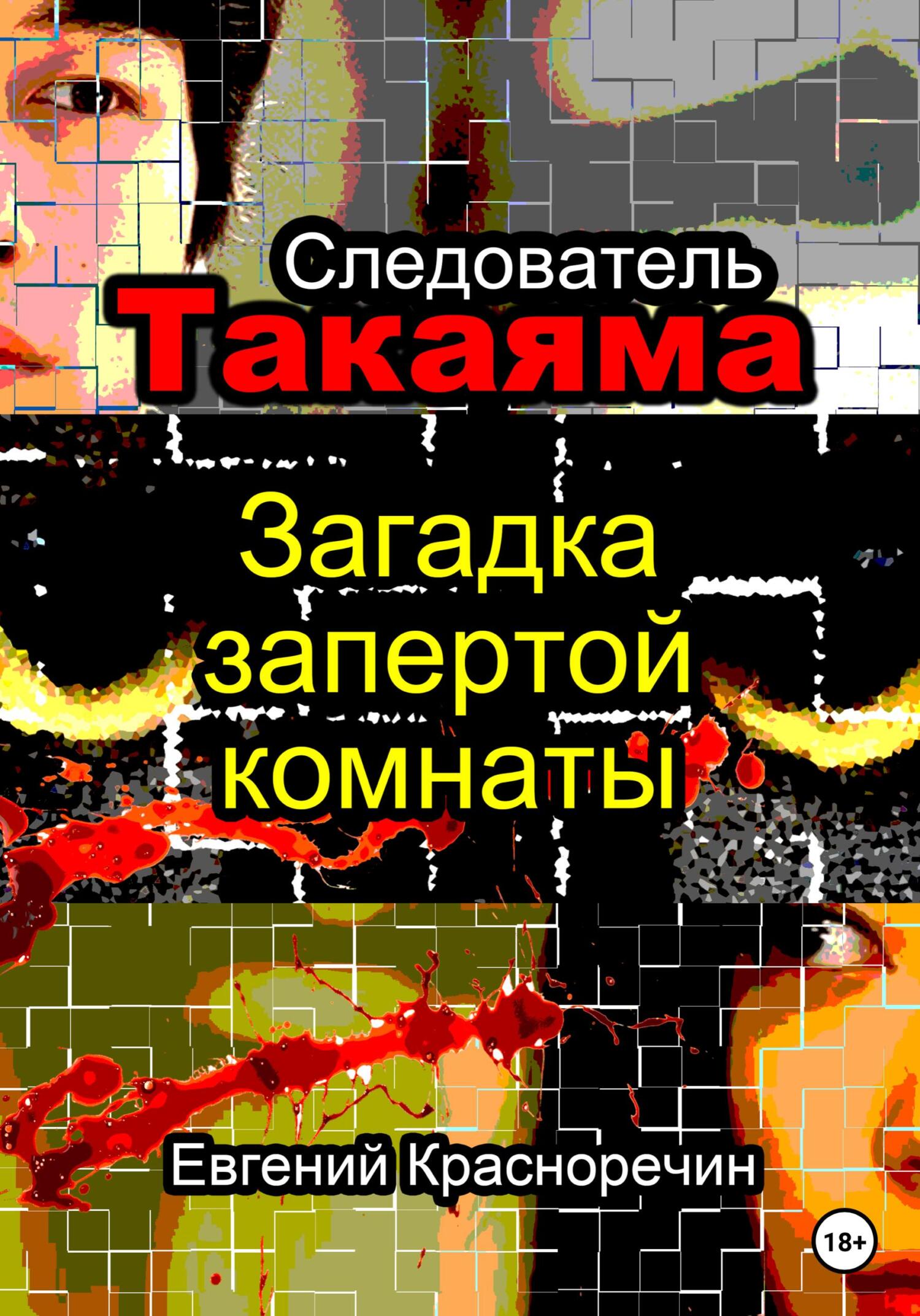 Следователь
Такаяма

Загадка запертой комнаты

Евгений Красноречин

18+